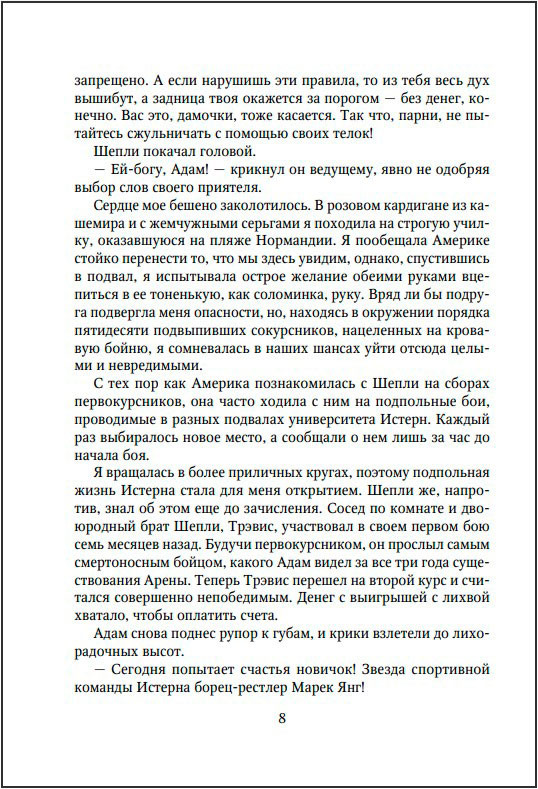 запрещено. А если нарушишь эти правила, то из тебя весь дух вышибут, а задница твоя окажется за порогом — без денег, конечно. Вас это, дамочки, тоже касается. Так что, парни, не пытайтесь сжульничать с помощью своих телок!

Шепли покачал головой.

— Ей-богу, Адам! — крикнул он ведущему, явно не одобряя выбор слов своего приятеля.

Сердце мое бешено заколотилось. В розовом кардигане из кашемира и с жемчужными серьгами я походила на строгую училку, оказавшуюся на пляже Нормандии. Я пообещала Америке стойко перенести то, что мы здесь увидим, однако, спустившись в подвал, я испытывала острое желание обеими руками вцепиться в ее тоненькую, как соломинка, руку. Вряд ли бы подруга подвергла меня опасности, но, находясь в окружении порядка пятидесяти подвыпивших сокурсников, нацеленных на кровавую бойню, я сомневалась в наших шансах уйти отсюда целыми и невредимыми.

С тех пор как Америка познакомилась с Шепли на сборах первокурсников, она часто ходила с ним на подпольные бои, проводимые в разных подвалах университета Истерн. Каждый раз выбиралось новое место, а сообщали о нем лишь за час до начала боя.

Я вращалась в более приличных кругах, поэтому подпольная жизнь Истерна стала для меня открытием. Шепли же, напротив, знал об этом еще до зачисления. Сосед по комнате и двоюродный брат Шепли, Трэвис, участвовал в своем первом бою семь месяцев назад. Будучи первокурсником, он прослыл самым смертоносным бойцом, какого Адам видел за все три года существования Арены. Теперь Трэвис перешел на второй курс и считался совершенно непобедимым. Денег с выигрышей с лихвой хватало, чтобы оплатить счета.

Адам снова поднес рупор к губам, и крики взлетели до лихорадочных высот.

— Сегодня попытает счастья новичок! Звезда спортивной команды Истерна борец-рестлер Марек Янг!

8